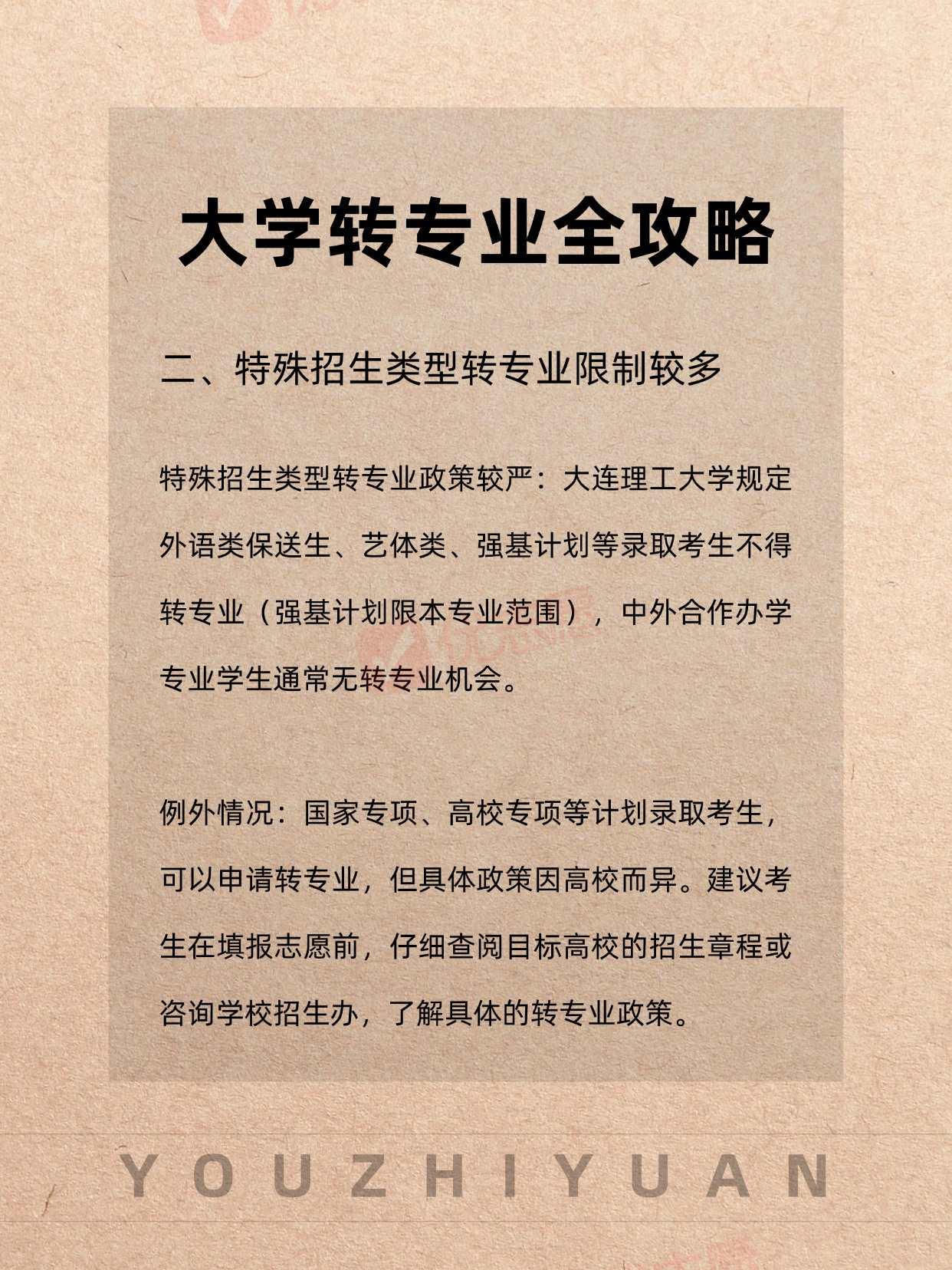 大学转专业全攻略

二、特殊招生类型转专业限制较多

特殊招生类型转专业政策较严：大连理工大学规定外语类保送生、艺体类、强基计划等录取考生不得转专业（强基计划限本专业范围），中外合作办学专业学生通常无转专业机会。

例外情况：国家专项、高校专项等计划录取考生，可以申请转专业，但具体政策因高校而异。建议考生在填报志愿前，仔细查阅目标高校的招生章程或咨询学校招生办，了解具体的转专业政策。

YOUZHIYUAN